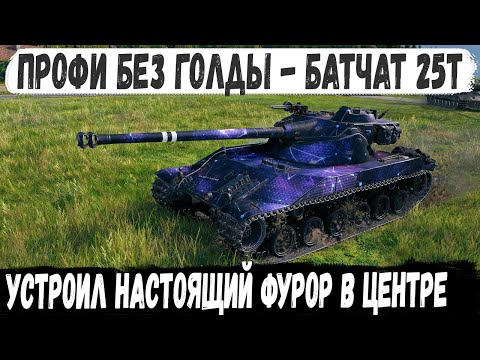 ПРОФИ БЕЗ ГОЛДЫ - БАТЧАТ 25Т

УСТРОИЛ НАСТОЯЩИЙ ФУРОР В ЦЕНТРЕ